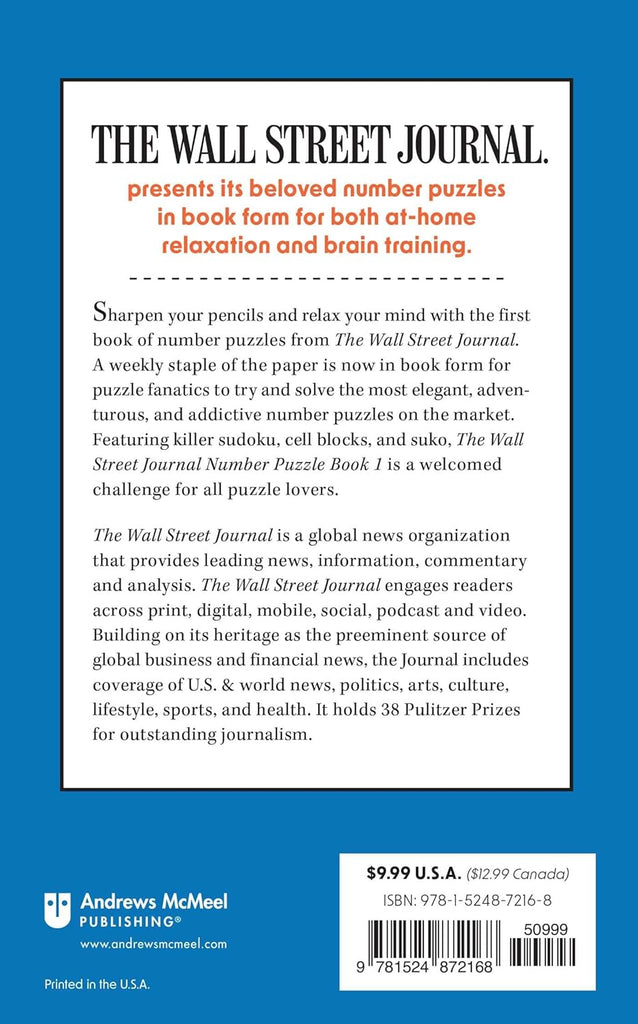 THE WALL STREET JOURNAL.

presents its beloved number puzzles in book form for both at-home relaxation and brain training.

Sharpen your pencils and relax your mind with the first book of number puzzles from The Wall Street Journal. A weekly staple of the paper is now in book form for puzzle fanatics to try and solve the most elegant, adventurous, and addictive number puzzles on the market. Featuring killer sudoku, cell blocks, and suko, The Wall Street Journal Number Puzzle Book 1 is a welcomed challenge for all puzzle lovers.

The Wall Street Journal is a global news organization that provides leading news, information, commentary and analysis. The Wall Street Journal engages readers across print, digital, mobile, social, podcast and video. Building on its heritage as the preeminent source of global business and financial news, the Journal includes coverage of U.S. & world news, politics, arts, culture, lifestyle, sports, and health. It holds 38 Pulitzer Prizes for outstanding journalism.

Andrews McMeel PUBLISHING®
www.andrewsmcmeel.com

Printed in the U.S.A.

$9.99 U.S.A. ($12.99 Canada)
ISBN: 978-1-5248-7216-8
50999
9 781524 872168